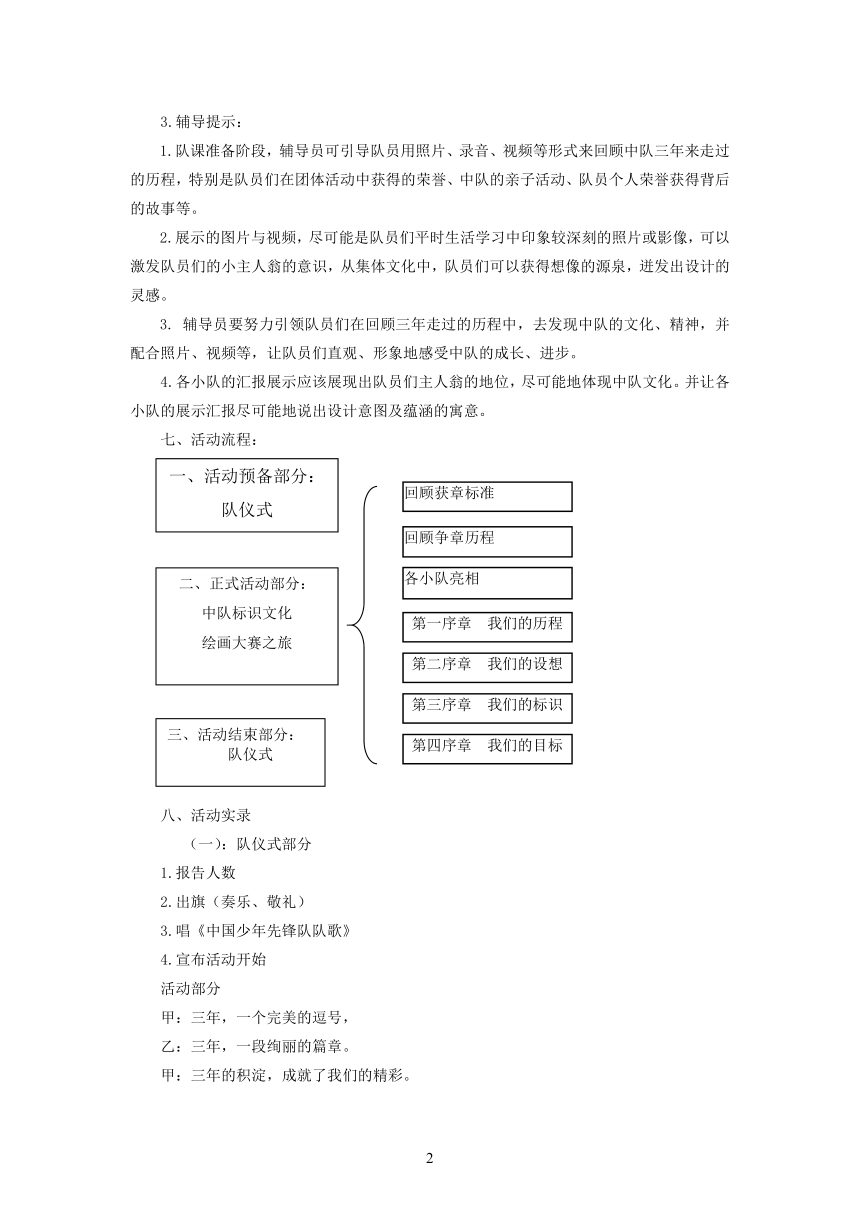 3.辅导提示：

1.队课准备阶段，辅导员可引导队员用照片、录音、视频等形式来回顾中队三年来走过的历程，特别是队员们在团体活动中获得的荣誉、中队的亲子活动、队员个人荣誉获得背后的故事等。

2.展示的图片与视频，尽可能是队员们平时生活学习中印象较深刻的照片或影像，可以激发队员们的小主人翁的意识，从集体文化中，队员们可以获得想像的源泉，迸发出设计的灵感。

3. 辅导员要努力引领队员们在回顾三年走过的历程中，去发现中队的文化、精神，并配合照片、视频等，让队员们直观、形象地感受中队的成长、进步。

4.各小队的汇报展示应该展现出队员们主人翁的地位，尽可能地体现中队文化。并让各小队的展示汇报尽可能地说出设计意图及蕴涵的寓意。

七、活动流程：

一、活动预备部分：
队仪式

二、正式活动部分：
中队标识文化
绘画大赛之旅

三、活动结束部分：
队仪式

回顾获章标准

回顾争章历程

各小队亮相

第一序章 我们的历程

第二序章 我们的设想

第三序章 我们的标识

第四序章 我们的目标

八、活动实录

（一）：队仪式部分

1.报告人数

2.出旗（奏乐、敬礼）

3.唱《中国少年先锋队队歌》

4.宣布活动开始

活动部分

甲：三年，一个完美的逗号，

乙：三年，一段绚丽的篇章。

甲：三年的积淀，成就了我们的精彩。

2